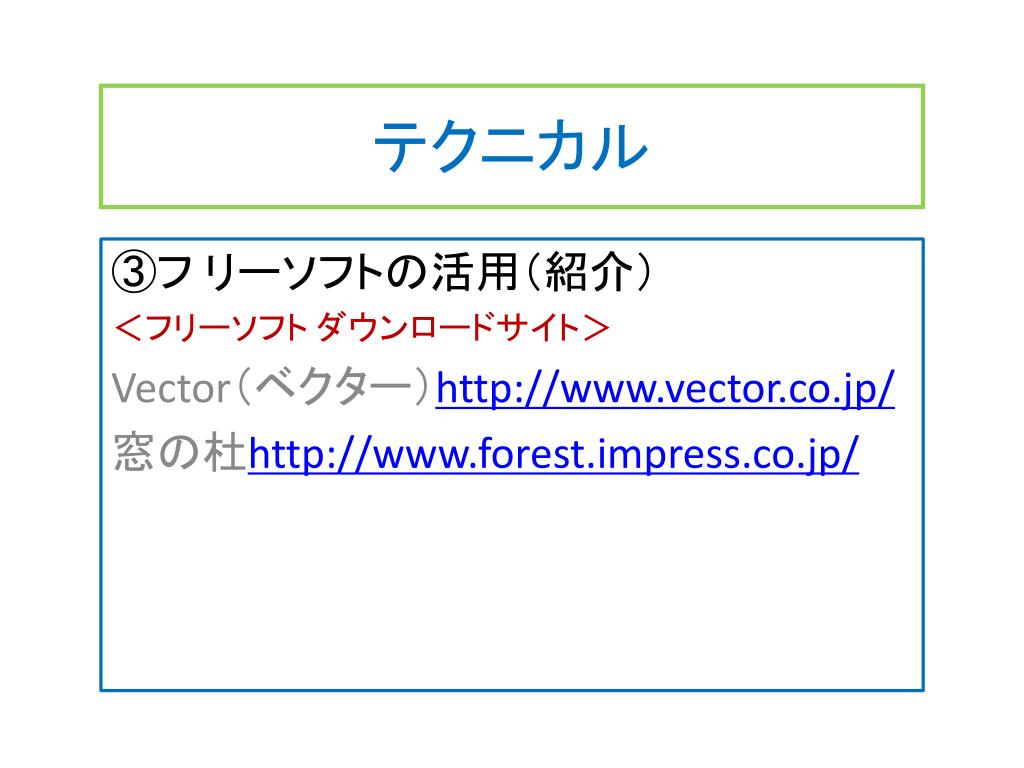 テクニカル

③フリーソフトの活用（紹介）
＜フリーソフト ダウンロードサイト＞
Vector（ベクター）http://www.vector.co.jp/
窓の杜http://www.forest.impress.co.jp/